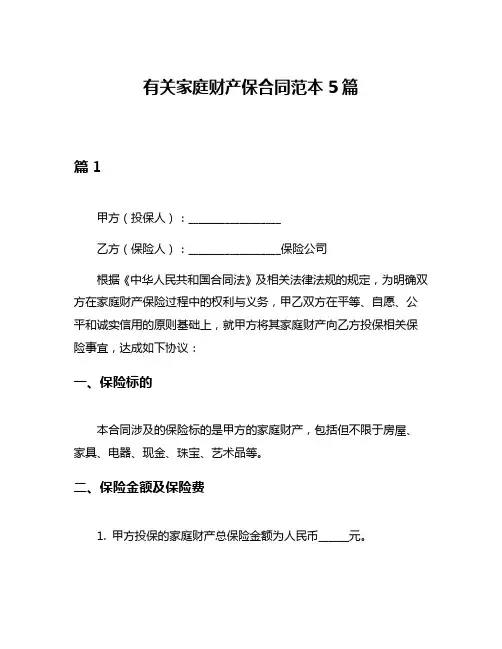 有关家庭财产保合同范本 5 篇

篇 1

甲方（投保人）：________________

乙方（保险人）：________________保险公司

根据《中华人民共和国合同法》及相关法律法规的规定，为明确双方在家庭财产保险过程中的权利与义务，甲乙双方在平等、自愿、公平和诚实信用的原则基础上，就甲方将其家庭财产向乙方投保相关保险事宜，达成如下协议：

一、保险标的

本合同涉及的保险标的是甲方的家庭财产，包括但不限于房屋、家具、电器、现金、珠宝、艺术品等。

二、保险金额及保险费

1. 甲方投保的家庭财产总保险金额为人民币_____元。